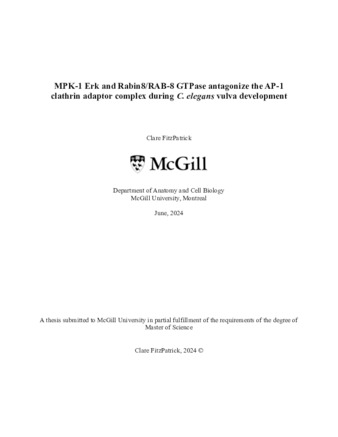 MPK-1 Erk and Rabin8/RAB-8 GTPase antagonize the AP-1 clathrin adaptor complex during C. elegans vulva development

Clare FitzPatrick

McGill

Department of Anatomy and Cell Biology
McGill University, Montreal

June, 2024

A thesis submitted to McGill University in partial fulfillment of the requirements of the degree of Master of Science

Clare FitzPatrick, 2024 ©